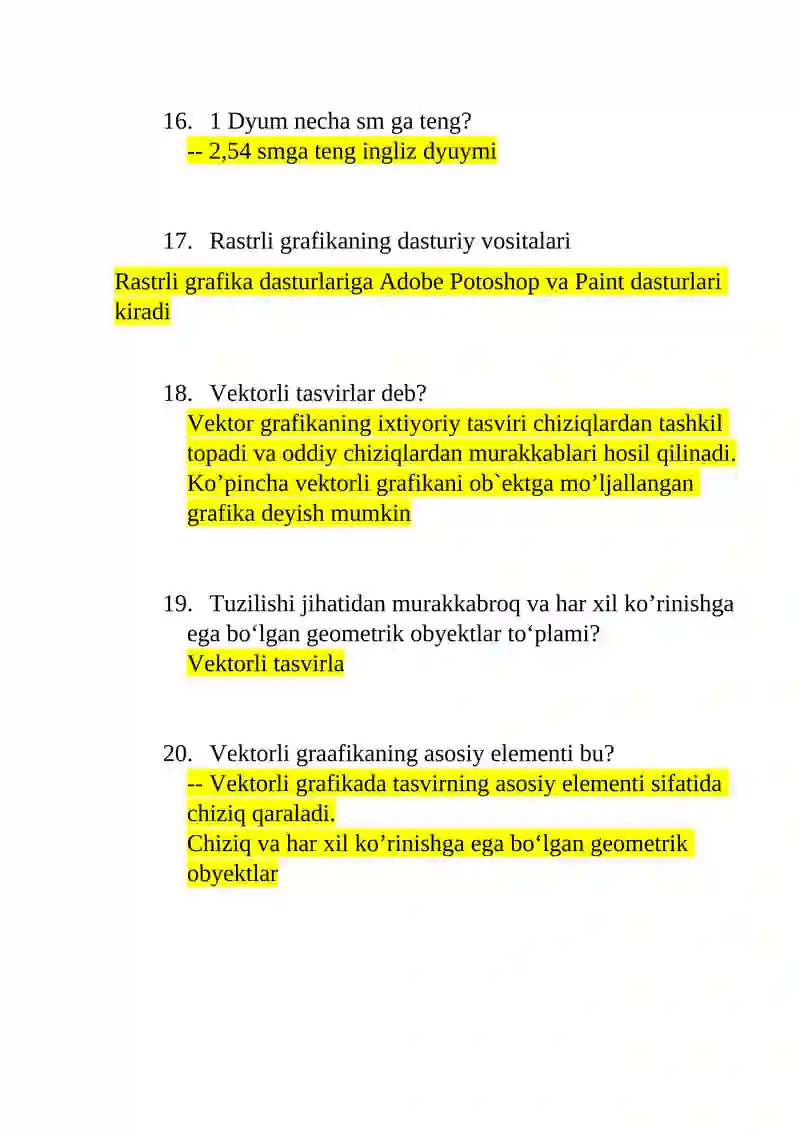 16. 1 Dyum necha sm ga teng?
-- 2,54 smga teng ingliz dyuymi

17. Rastrli grafikaning dasturiy vositalari

Rastrli grafika dasturlariga Adobe Potoshop va Paint dasturlari kiradi

18. Vektorli tasvirlar deb?
Vektor grafikaning ixtiyoriy tasviri chiziqlardan tashkil topadi va oddiy chiziqlardan murakkablari hosil qilinadi. Ko’pincha vektorli grafikani ob`ektga mo’ljallangan grafika deyish mumkin

19. Tuzilishi jihatidan murakkabroq va har xil ko’rinishga ega bo‘lgan geometrik obyektlar to‘plami?
Vektorli tasvirla

20. Vektorli graafikaning asosiy elementi bu?
-- Vektorli grafikada tasvirning asosiy elementi sifatida chiziq qaraladi.
Chiziq va har xil ko’rinishga ega bo‘lgan geometrik obyektlar